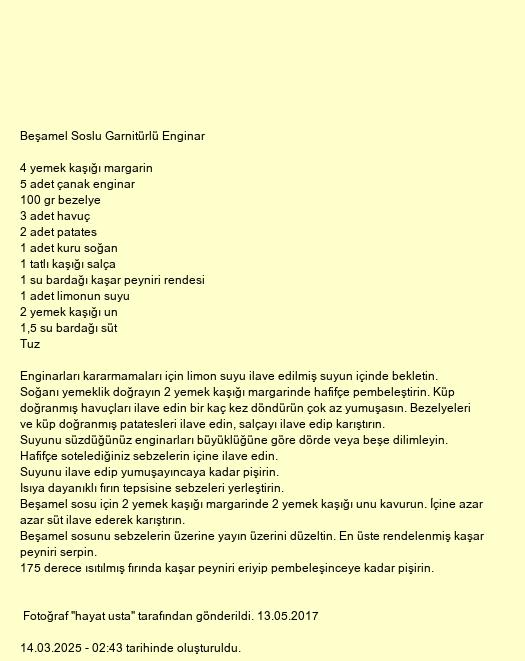 Beşamel Soslu Garnitürlü Enginar

4 yemek kaşığı margarin
5 adet çanak enginar
100 gr bezelye
3 adet havuç
2 adet patates
1 adet kuru soğan
1 tatlı kaşığı salça
1 su bardağı kaşar peyniri rendesi
1 adet limonun suyu
2 yemek kaşığı un
1,5 su bardağı süt
Tuz

Enginarları kararmamaları için limon suyu ilave edilmiş suyun içinde bekletin.
Soğanı yemeklik doğrayın 2 yemek kaşığı margarinde hafifçe pembeleştirin. Küp doğranmış havuçları ilave edin bir kaç kez döndürün çok az yumuşasın. Bezelyeleri ve küp doğranmış patatesleri ilave edin, salçayı ilave edip karıştırın.
Suyunu süzdüğünüz enginarları büyüklüğüne göre dörde veya beşe dilimleyin.
Hafifçe sotelediğiniz sebzelerin içine ilave edin.
Suyunu ilave edip yumuşayıncaya kadar pişirin.
Isıya dayanıklı fırın tepsisine sebzeleri yerleştirin.
Beşamel sosu için 2 yemek kaşığı margarinde 2 yemek kaşığı unu kavurun. İçine azar azar süt ilave ederek karıştırın.
Beşamel sosunu sebzelerin üzerine yayın üzerini düzeltin. En üste rendelenmiş kaşar peyniri serpin.
175 derece ısıtılmış fırında kaşar peyniri eriyip pembeleşinceye kadar pişirin.

Fotoğraf "hayat usta" tarafından gönderildi. 13.05.2017

14.03.2025 - 02:43 tarihinde oluşturuldu.